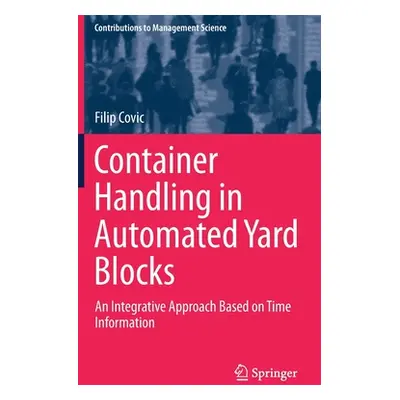 Contributions to Management Science

Filip Covic

Container Handling in Automated Yard Blocks

An Integrative Approach Based on Time Information

Springer